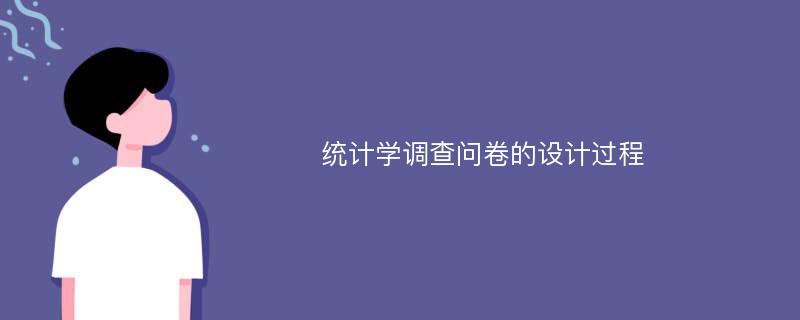 统计学调查问卷的设计过程